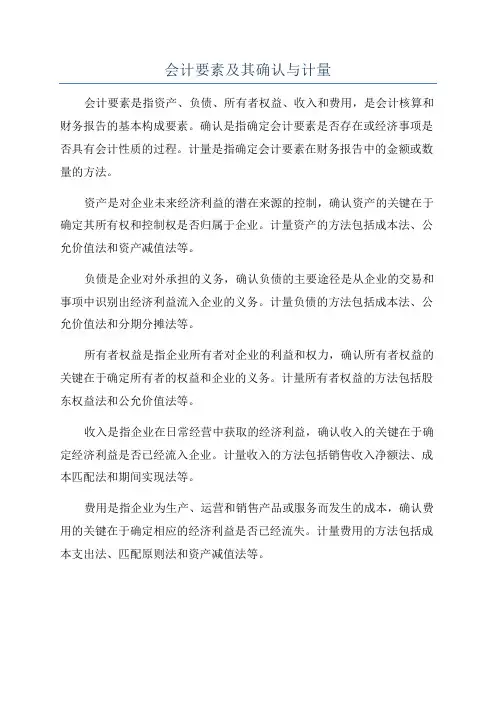 会计要素及其确认与计量

会计要素是指资产、负债、所有者权益、收入和费用，是会计核算和财务报告的基本构成要素。确认是指确定会计要素是否存在或经济事项是否具有会计性质的过程。计量是指确定会计要素在财务报告中的金额或数量的方法。

资产是对企业未来经济利益的潜在来源的控制，确认资产的关键在于确定其所有权和控制权是否归属于企业。计量资产的方法包括成本法、公允价值法和资产减值法等。

负债是企业对外承担的义务，确认负债的主要途径是从企业的交易和事项中识别出经济利益流入企业的义务。计量负债的方法包括成本法、公允价值法和分期分摊法等。

所有者权益是指企业所有者对企业的利益和权力，确认所有者权益的关键在于确定所有者的权益和企业的义务。计量所有者权益的方法包括股东权益法和公允价值法等。

收入是指企业在日常经营中获取的经济利益，确认收入的关键在于确定经济利益是否已经流入企业。计量收入的方法包括销售收入净额法、成本匹配法和期间实现法等。

费用是指企业为生产、运营和销售产品或服务而发生的成本，确认费用的关键在于确定相应的经济利益是否已经流失。计量费用的方法包括成本支出法、匹配原则法和资产减值法等。